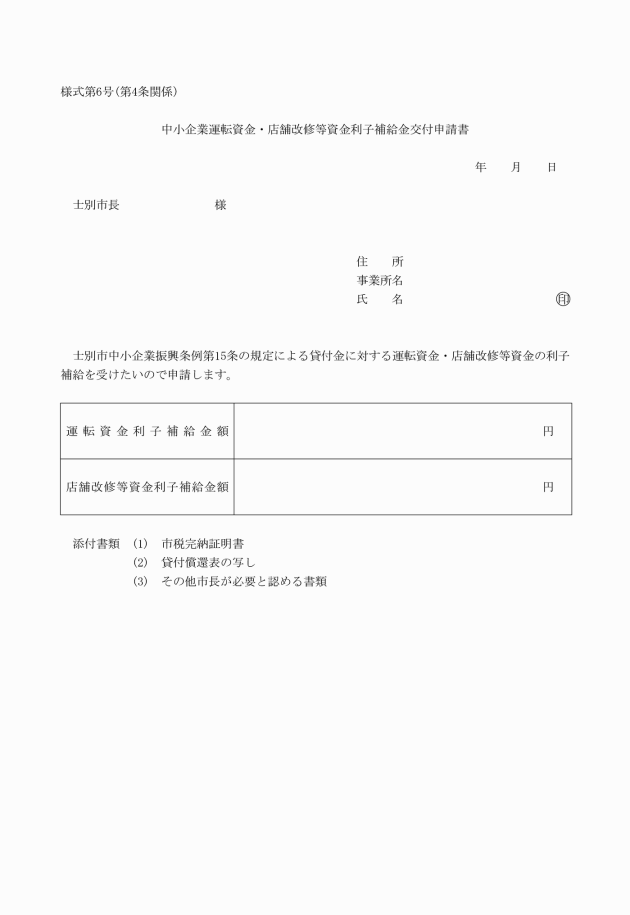 様式第6号(第4条関係)

中小企業運転資金・店舗改修等資金利子補給金交付申請書

年　月　日

士別市長　　　　様

住　所
事業所名
氏　名　　　　　　　㊞

士別市中小企業振興条例第15条の規定による貸付金に対する運転資金・店舗改修等資金の利子補給を受けたいので申請します。

| 運転資金利子補給金額 | 円 |
|---|---|
| 店舗改修等資金利子補給金額 | 円 |

添付書類　(1)　市税完納証明書
(2)　貸付償還表の写し
(3)　その他市長が必要と認める書類